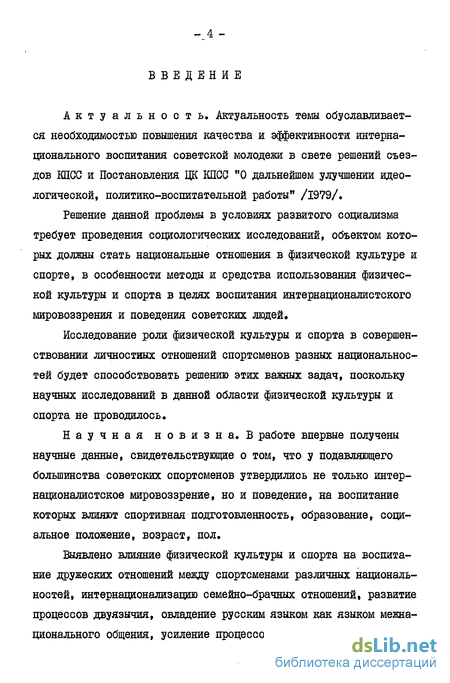 - 4 -

ВВЕДЕНИЕ

Актуальность. Актуальность темы обуславливается необходимостью повышения качества и эффективности интернационального воспитания советской молодежи в свете решений съездов КПСС и Постановления ЦК КПСС "О дальнейшем улучшении идеологической, политико-воспитательной работы" /1979/.

Решение данной проблемы в условиях развитого социализма требует проведения социологических исследований, объектом которых должны стать национальные отношения в физической культуре и спорте, в особенности методы и средства использования физической культуры и спорта в целях воспитания интернационалистского мировоззрения и поведения советских людей.

Исследование роли физической культуры и спорта в совершенствовании личностных отношений спортсменов разных национальностей будет способствовать решению этих важных задач, поскольку научных исследований в данной области физической культуры и спорта не проводилось.

Научная новизна. В работе впервые получены научные данные, свидетельствующие о том, что у подавляющего большинства советских спортсменов утвердились не только интернационалистское мировоззрение, но и поведение, на воспитание которых влияют спортивная подготовленность, образование, социальное положение, возраст, пол.

Выявлено влияние физической культуры и спорта на воспитание дружеских отношений между спортсменами различных национальностей, интернационализацию семейно-брачных отношений, развитие процессов двуязычия, овладение русским языком как языком межнационального общения, усиление процессо

dsLib.net
библиотека диссертаций